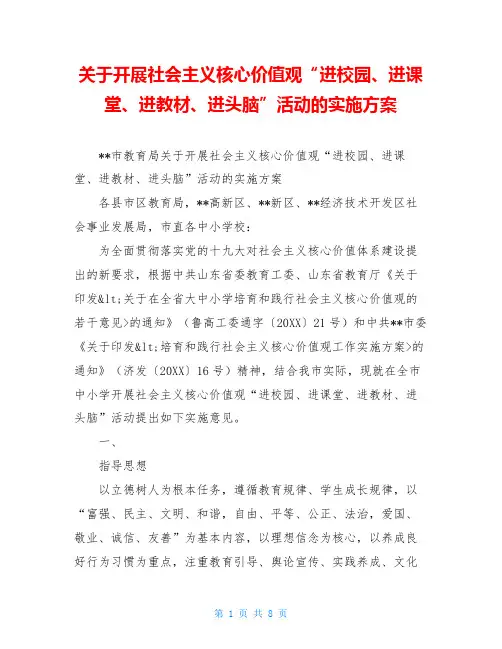 关于开展社会主义核心价值观“进校园、进课堂、进教材、进头脑”活动的实施方案

**市教育局关于开展社会主义核心价值观“进校园、进课堂、进教材、进头脑”活动的实施方案

各县市区教育局，**高新区、**新区、**经济技术开发区社会事业发展局，市直各中小学校：

为全面贯彻落实党的十九大对社会主义核心价值体系建设提出的新要求，根据中共山东省委教育工委、山东省教育厅《关于印发&lt;关于在全省大中小学培育和践行社会主义核心价值观的若干意见>的通知》（鲁高工委通字〔20XX〕21号）和中共**市委《关于印发&lt;培育和践行社会主义核心价值观工作实施方案>的通知》（济发〔20XX〕16号）精神，结合我市实际，现就在全市中小学开展社会主义核心价值观“进校园、进课堂、进教材、进头脑”活动提出如下实施意见。

一、

指导思想

以立德树人为根本任务，遵循教育规律、学生成长规律，以“富强、民主、文明、和谐，自由、平等、公正、法治，爱国、敬业、诚信、友善”为基本内容，以理想信念为核心，以养成良好行为习惯为重点，注重教育引导、舆论宣传、实践养成、文化

第 1 页 共 8 页